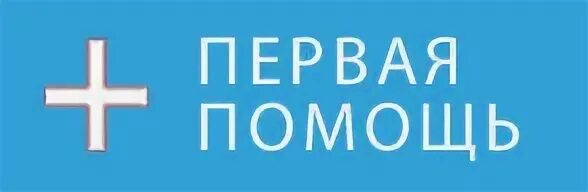 ПЕРВАЯ ПОМОЩЬ